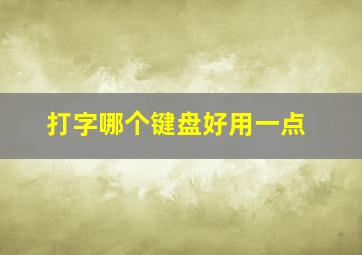 打字哪个键盘好用一点